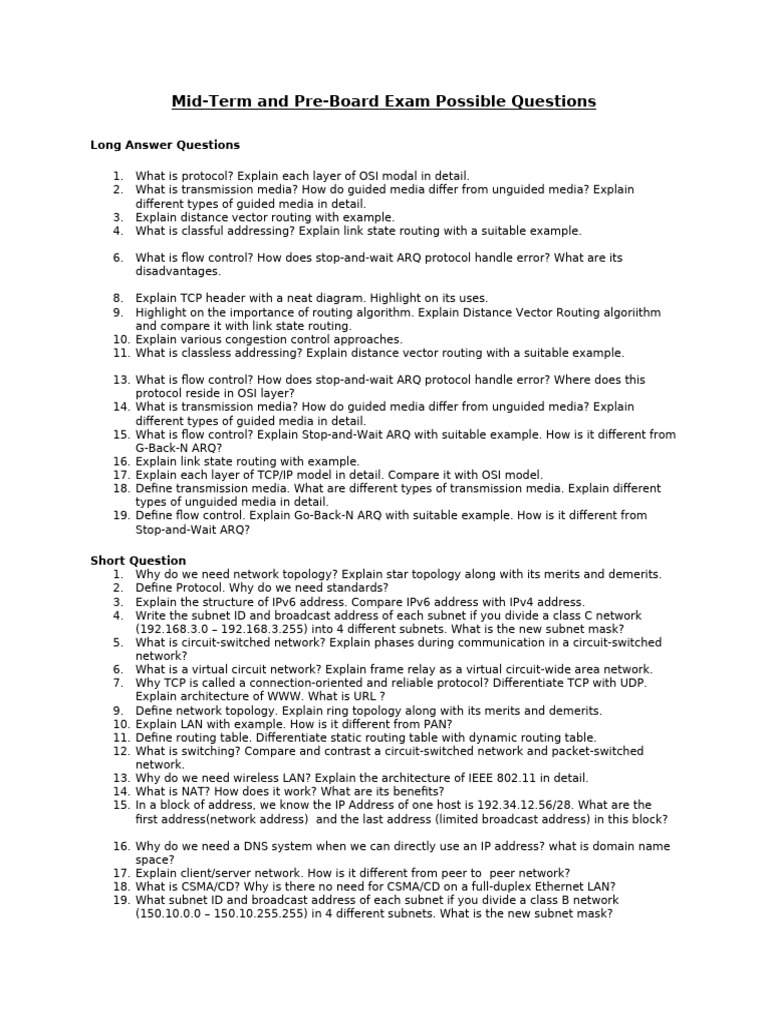 Mid-Term and Pre-Board Exam Possible Questions

Long Answer Questions

1. What is protocol? Explain each layer of OSI modal in detail.
2. What is transmission media? How do guided media differ from unguided media? Explain different types of guided media in detail.
3. Explain distance vector routing with example.
4. What is classful addressing? Explain link state routing with a suitable example.

6. What is flow control? How does stop-and-wait ARQ protocol handle error? What are its disadvantages.

8. Explain TCP header with a neat diagram. Highlight on its uses.
9. Highlight on the importance of routing algorithm. Explain Distance Vector Routing algoriithm and compare it with link state routing.
10. Explain various congestion control approaches.
11. What is classless addressing? Explain distance vector routing with a suitable example.

13. What is flow control? How does stop-and-wait ARQ protocol handle error? Where does this protocol reside in OSI layer?
14. What is transmission media? How do guided media differ from unguided media? Explain different types of guided media in detail.
15. What is flow control? Explain Stop-and-Wait ARQ with suitable example. How is it different from G-Back-N ARQ?
16. Explain link state routing with example.
17. Explain each layer of TCP/IP model in detail. Compare it with OSI model.
18. Define transmission media. What are different types of transmission media. Explain different types of unguided media in detail.
19. Define flow control. Explain Go-Back-N ARQ with suitable example. How is it different from Stop-and-Wait ARQ?

Short Question
1. Why do we need network topology? Explain star topology along with its merits and demerits.
2. Define Protocol. Why do we need standards?
3. Explain the structure of IPv6 address. Compare IPv6 address with IPv4 address.
4. Write the subnet ID and broadcast address of each subnet if you divide a class C network (192.168.3.0 – 192.168.3.255) into 4 different subnets. What is the new subnet mask?
5. What is circuit-switched network? Explain phases during communication in a circuit-switched network?
6. What is a virtual circuit network? Explain frame relay as a virtual circuit-wide area network.
7. Why TCP is called a connection-oriented and reliable protocol? Differentiate TCP with UDP. Explain architecture of WWW. What is URL ?
9. Define network topology. Explain ring topology along with its merits and demerits.
10. Explain LAN with example. How is it different from PAN?
11. Define routing table. Differentiate static routing table with dynamic routing table.
12. What is switching? Compare and contrast a circuit-switched network and packet-switched network.
13. Why do we need wireless LAN? Explain the architecture of IEEE 802.11 in detail.
14. What is NAT? How does it work? What are its benefits?
15. In a block of address, we know the IP Address of one host is 192.34.12.56/28. What are the first address(network address) and the last address (limited broadcast address) in this block?

16. Why do we need a DNS system when we can directly use an IP address? what is domain name space?
17. Explain client/server network. How is it different from peer to peer network?
18. What is CSMA/CD? Why is there no need for CSMA/CD on a full-duplex Ethernet LAN?
19. What subnet ID and broadcast address of each subnet if you divide a class B network (150.10.0.0 – 150.10.255.255) in 4 different subnets. What is the new subnet mask?